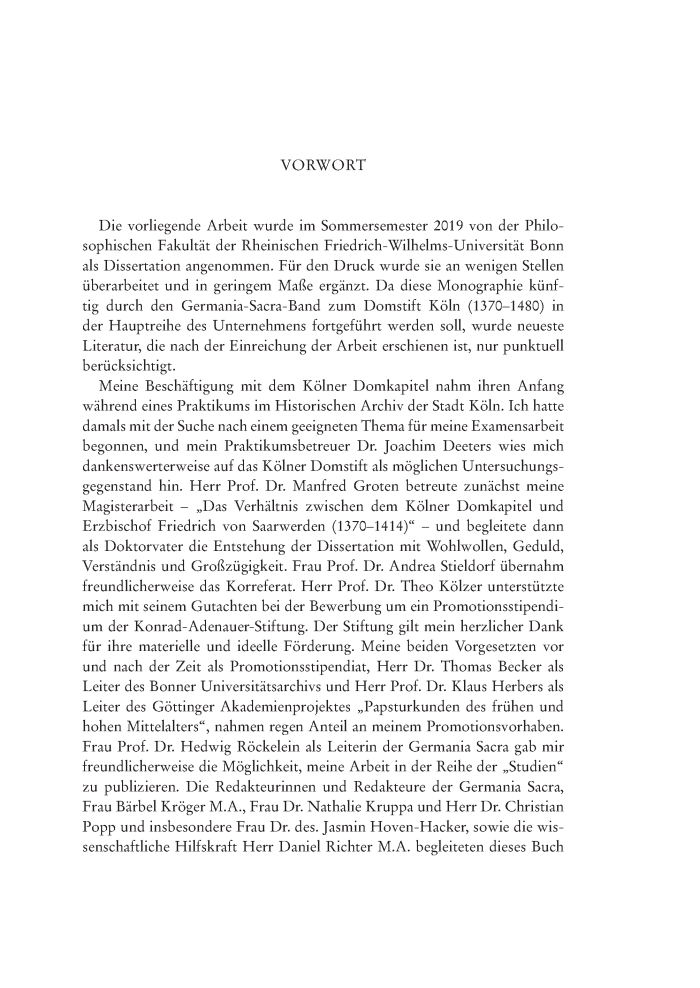 VORWORT

Die vorliegende Arbeit wurde im Sommersemester 2019 von der Philosophischen Fakultät der Rheinischen Friedrich-Wilhelms-Universität Bonn als Dissertation angenommen. Für den Druck wurde sie an wenigen Stellen überarbeitet und in geringem Maße ergänzt. Da diese Monographie künftig durch den Germania-Sacra-Band zum Domstift Köln (1370–1480) in der Hauptreihe des Unternehmens fortgeführt werden soll, wurde neueste Literatur, die nach der Einreichung der Arbeit erschienen ist, nur punktuell berücksichtigt.

Meine Beschäftigung mit dem Kölner Domkapitel nahm ihren Anfang während eines Praktikums im Historischen Archiv der Stadt Köln. Ich hatte damals mit der Suche nach einem geeigneten Thema für meine Examensarbeit begonnen, und mein Praktikumsbetreuer Dr. Joachim Deeters wies mich dankenswerterweise auf das Kölner Domstift als möglichen Untersuchungsgegenstand hin. Herr Prof. Dr. Manfred Groten betreute zunächst meine Magisterarbeit – „Das Verhältnis zwischen dem Kölner Domkapitel und Erzbischof Friedrich von Saarwerden (1370–1414)“ – und begleitete dann als Doktorvater die Entstehung der Dissertation mit Wohlwollen, Geduld, Verständnis und Großzügigkeit. Frau Prof. Dr. Andrea Stieldorf übernahm freundlicherweise das Korreferat. Herr Prof. Dr. Theo Kölzer unterstützte mich mit seinem Gutachten bei der Bewerbung um ein Promotionsstipendium der Konrad-Adenauer-Stiftung. Der Stiftung gilt mein herzlicher Dank für ihre materielle und ideelle Förderung. Meine beiden Vorgesetzten vor und nach der Zeit als Promotionsstipendiat, Herr Dr. Thomas Becker als Leiter des Bonner Universitätsarchivs und Herr Prof. Dr. Klaus Herbers als Leiter des Göttinger Akademienprojektes „Papsturkunden des frühen und hohen Mittelalters“, nahmen regen Anteil an meinem Promotionsvorhaben. Frau Prof. Dr. Hedwig Röckelein als Leiterin der Germania Sacra gab mir freundlicherweise die Möglichkeit, meine Arbeit in der Reihe der „Studien“ zu publizieren. Die Redakteurinnen und Redakteure der Germania Sacra, Frau Bärbel Kröger M.A., Frau Dr. Nathalie Kruppa und Herr Dr. Christian Popp und insbesondere Frau Dr. des. Jasmin Hoven-Hacker, sowie die wissenschaftliche Hilfskraft Herr Daniel Richter M.A. begleiteten dieses Buch